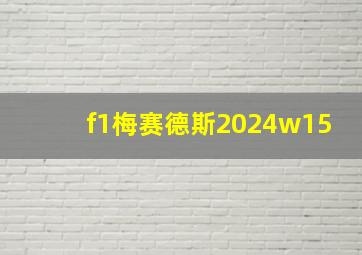 f1梅赛德斯2024w15